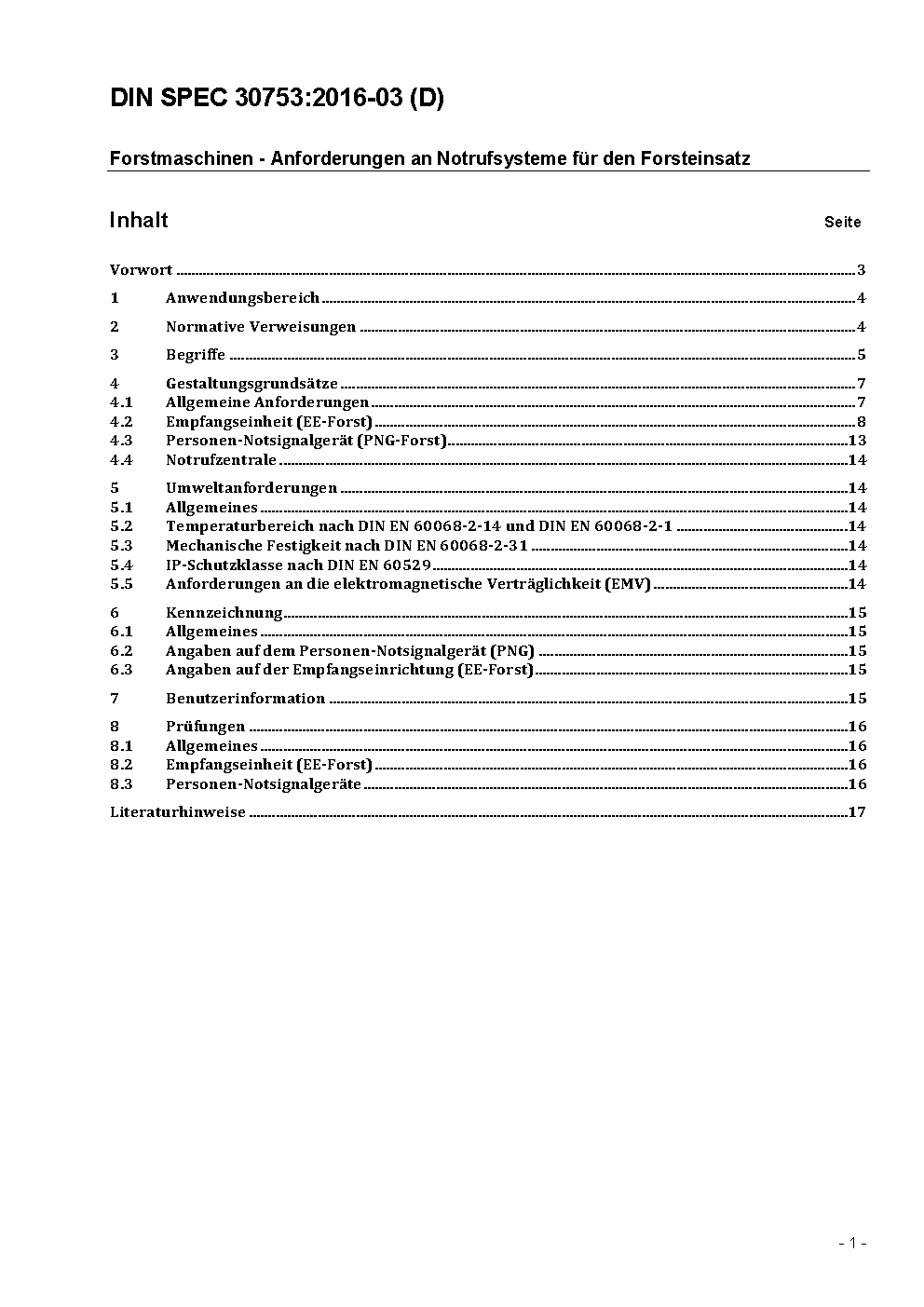 DIN SPEC 30753:2016-03 (D)

Forstmaschinen - Anforderungen an Notrufsysteme für den Forsteinsatz

Inhalt Seite

Vorwort ........ 3

1 Anwendungsbereich ........ 4

2 Normative Verweisungen ........ 4

3 Begriffe ........ 5

4 Gestaltungsgrundsätze ........ 7
4.1 Allgemeine Anforderungen ........ 7
4.2 Empfangseinheit (EE-Forst) ........ 8
4.3 Personen-Notsignalgerät (PNG-Forst) ........ 13
4.4 Notrufzentrale ........ 14

5 Umweltanforderungen ........ 14
5.1 Allgemeines ........ 14
5.2 Temperaturbereich nach DIN EN 60068-2-14 und DIN EN 60068-2-1 ........ 14
5.3 Mechanische Festigkeit nach DIN EN 60068-2-31 ........ 14
5.4 IP-Schutzklasse nach DIN EN 60529 ........ 14
5.5 Anforderungen an die elektromagnetische Verträglichkeit (EMV) ........ 14

6 Kennzeichnung ........ 15
6.1 Allgemeines ........ 15
6.2 Angaben auf dem Personen-Notsignalgerät (PNG) ........ 15
6.3 Angaben auf der Empfangseinrichtung (EE-Forst) ........ 15

7 Benutzerinformation ........ 15

8 Prüfungen ........ 16
8.1 Allgemeines ........ 16
8.2 Empfangseinheit (EE-Forst) ........ 16
8.3 Personen-Notsignalgeräte ........ 16

Literaturhinweise ........ 17

- 1 -